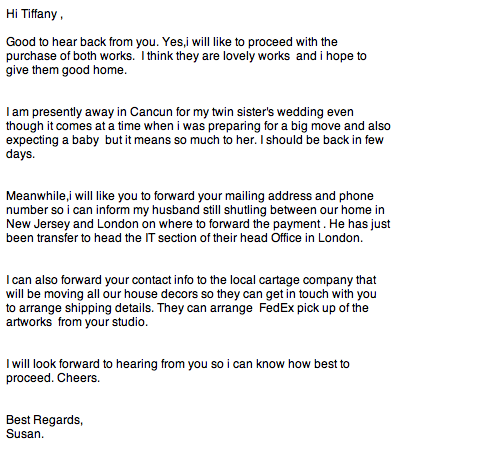 Hi Tiffany ,

Good to hear back from you. Yes,i will like to proceed with the purchase of both works. I think they are lovely works and i hope to give them good home.

I am presently away in Cancun for my twin sister's wedding even though it comes at a time when i was preparing for a big move and also expecting a baby but it means so much to her. I should be back in few days.

Meanwhile,i will like you to forward your mailing address and phone number so i can inform my husband still shutling between our home in New Jersey and London on where to forward the payment . He has just been transfer to head the IT section of their head Office in London.

I can also forward your contact info to the local cartage company that will be moving all our house decors so they can get in touch with you to arrange shipping details. They can arrange FedEx pick up of the artworks from your studio.

I will look forward to hearing from you so i can know how best to proceed. Cheers.

Best Regards,
Susan.